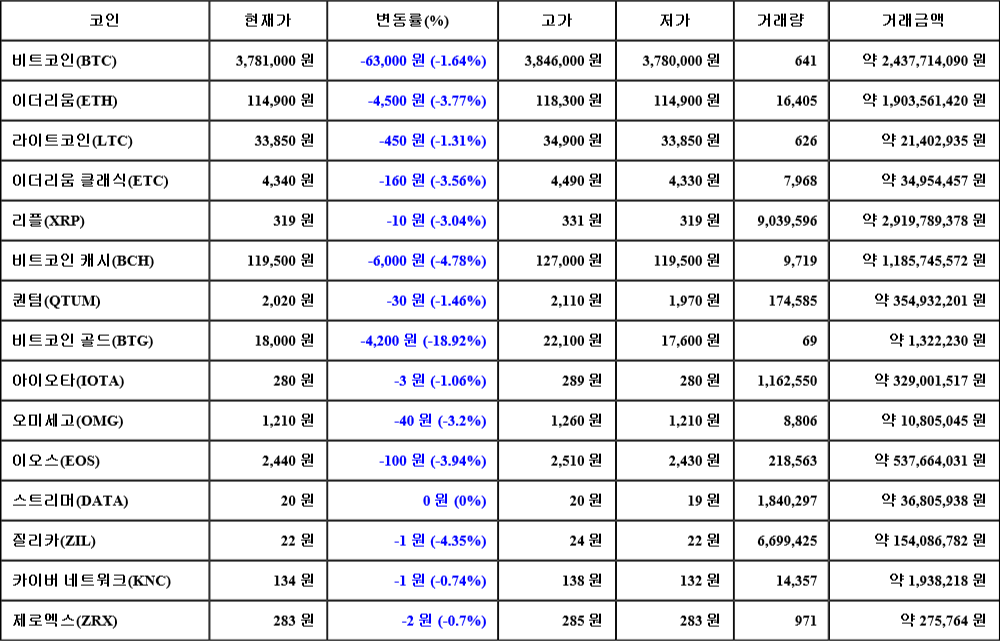 | 코인 | 현재가 | 변동률(%) | 고가 | 저가 | 거래량 | 거래금액 |
|---|---|---|---|---|---|---|
| 비트코인(BTC) | 3,781,000 원 | -63,000 원 (-1.64%) | 3,846,000 원 | 3,780,000 원 | 641 | 약 2,437,714,090 원 |
| 이더리움(ETH) | 114,900 원 | -4,500 원 (-3.77%) | 118,300 원 | 114,900 원 | 16,405 | 약 1,903,561,420 원 |
| 라이트코인(LTC) | 33,850 원 | -450 원 (-1.31%) | 34,900 원 | 33,850 원 | 626 | 약 21,402,935 원 |
| 이더리움 클래식(ETC) | 4,340 원 | -160 원 (-3.56%) | 4,490 원 | 4,330 원 | 7,968 | 약 34,954,457 원 |
| 리플(XRP) | 319 원 | -10 원 (-3.04%) | 331 원 | 319 원 | 9,039,596 | 약 2,919,789,378 원 |
| 비트코인 캐시(BCH) | 119,500 원 | -6,000 원 (-4.78%) | 127,000 원 | 119,500 원 | 9,719 | 약 1,185,745,572 원 |
| 퀀텀(QTUM) | 2,020 원 | -30 원 (-1.46%) | 2,110 원 | 1,970 원 | 174,585 | 약 354,932,201 원 |
| 비트코인 골드(BTG) | 18,000 원 | -4,200 원 (-18.92%) | 22,100 원 | 17,600 원 | 69 | 약 1,322,230 원 |
| 아이오타(IOTA) | 280 원 | -3 원 (-1.06%) | 289 원 | 280 원 | 1,162,550 | 약 329,001,517 원 |
| 오미세고(OMG) | 1,210 원 | -40 원 (-3.2%) | 1,260 원 | 1,210 원 | 8,806 | 약 10,805,045 원 |
| 이오스(EOS) | 2,440 원 | -100 원 (-3.94%) | 2,510 원 | 2,430 원 | 218,563 | 약 537,664,031 원 |
| 스트리머(DATA) | 20 원 | 0 원 (0%) | 20 원 | 19 원 | 1,840,297 | 약 36,805,938 원 |
| 질리카(ZIL) | 22 원 | -1 원 (-4.35%) | 24 원 | 22 원 | 6,699,425 | 약 154,086,782 원 |
| 카이버 네트워크(KNC) | 134 원 | -1 원 (-0.74%) | 138 원 | 132 원 | 14,357 | 약 1,938,218 원 |
| 제로엑스(ZRX) | 283 원 | -2 원 (-0.7%) | 285 원 | 283 원 | 971 | 약 275,764 원 |